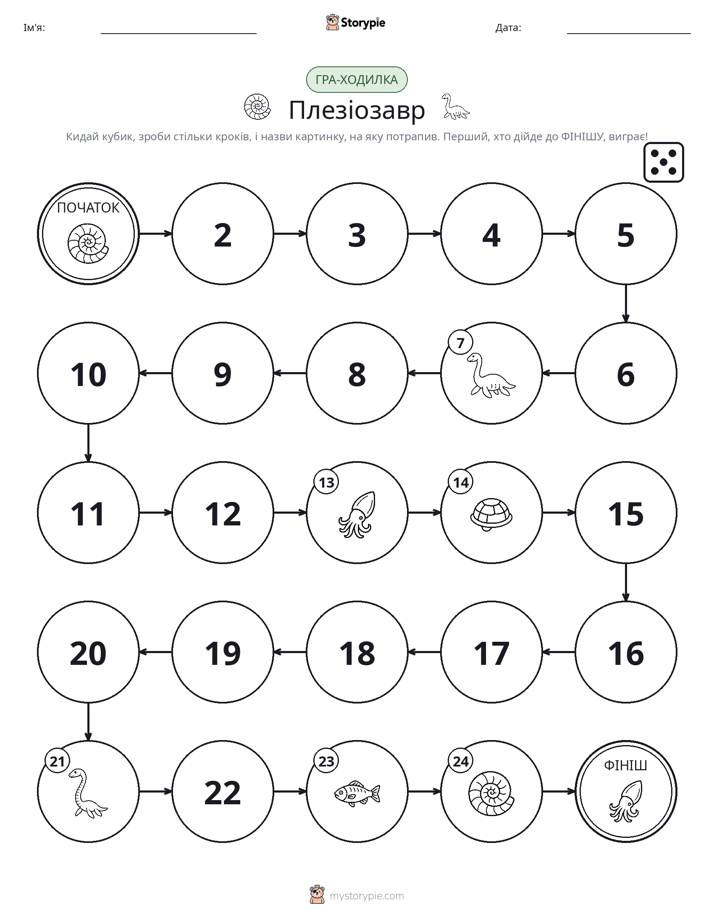 Ім'я: ____ Storypie Дата: ____

ГРА-ХОДИЛКА

Плезіозавр

Кидай кубик, зроби стільки кроків, і назви картинку, на яку потрапив. Перший, хто дійде до ФІНІШУ, виграє!

ПОЧАТОК

2

3

4

5

6

7

8

9

10

11

12

13

14

15

16

17

18

19

20

21

22

23

24

ФІНІШ

mystorypie.com